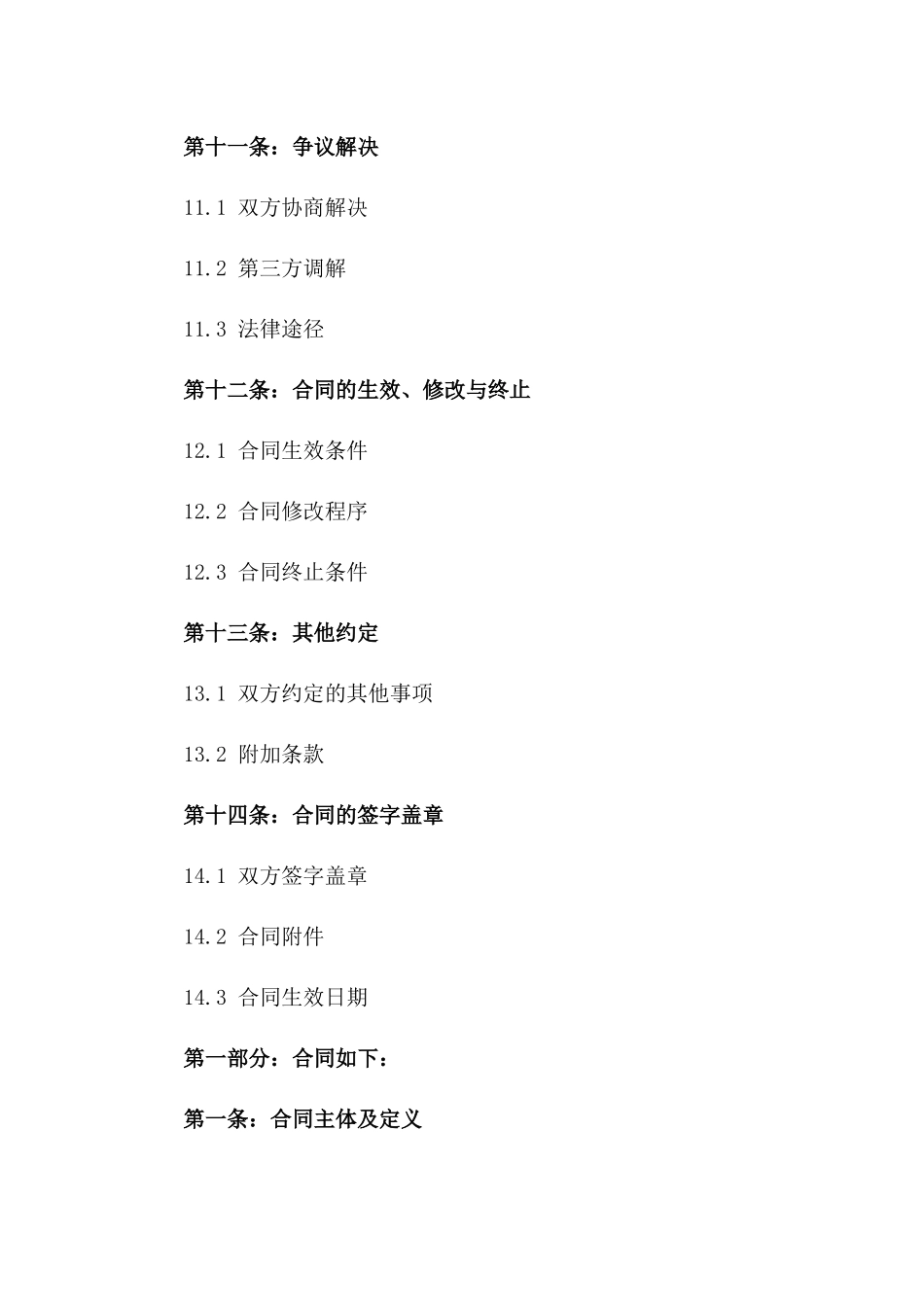 第十一条：争议解决

11.1 双方协商解决

11.2 第三方调解

11.3 法律途径

第十二条：合同的生效、修改与终止

12.1 合同生效条件

12.2 合同修改程序

12.3 合同终止条件

第十三条：其他约定

13.1 双方约定的其他事项

13.2 附加条款

第十四条：合同的签字盖章

14.1 双方签字盖章

14.2 合同附件

14.3 合同生效日期

第一部分：合同如下：

第一条：合同主体及定义